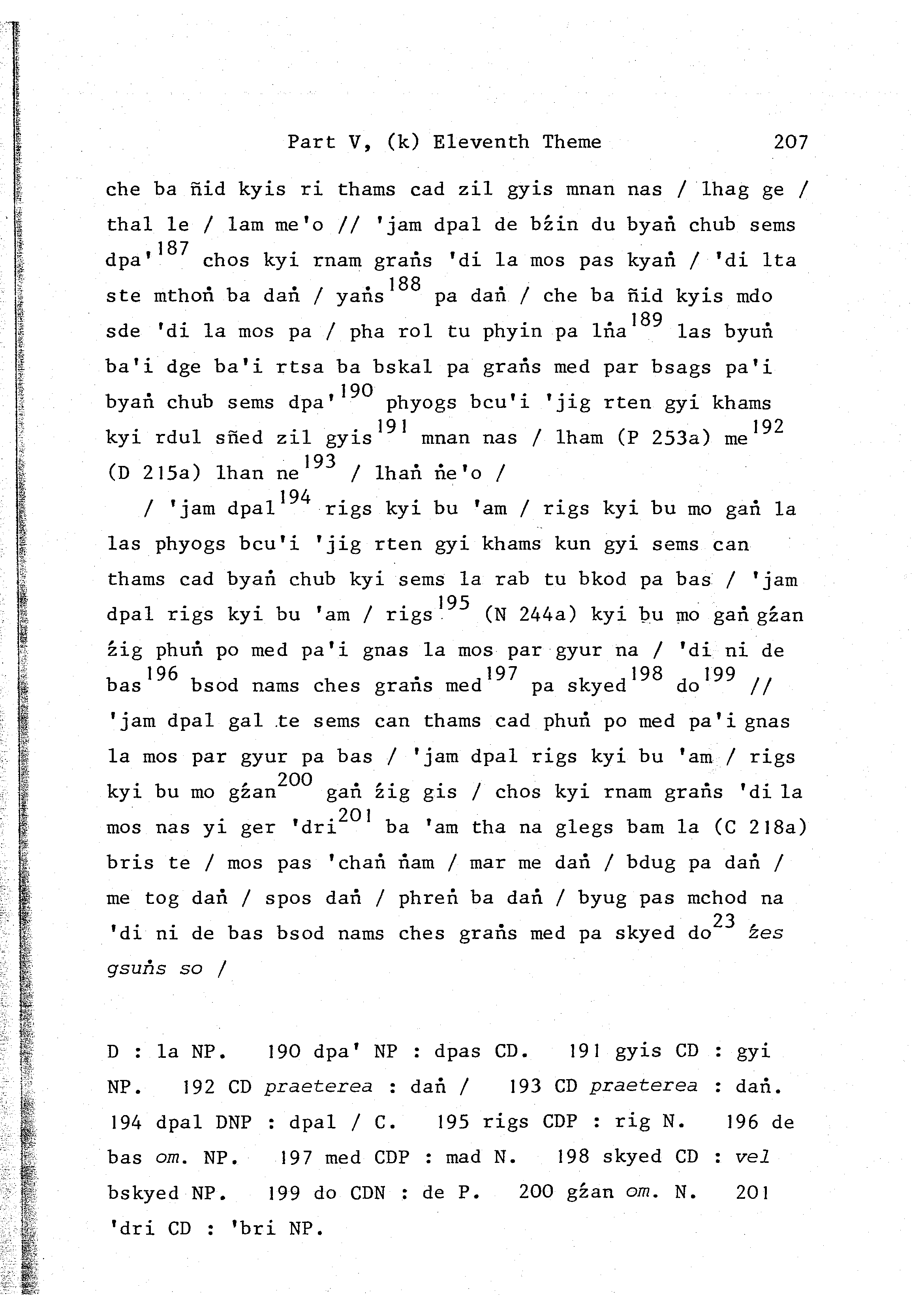 Part V, (k) Eleventh Theme 207

che ba ñid kyis ri thams cad zil gyis mnan nas / lhag ge / thal le / lam me'o // 'jam dpal de bźin du byaṅ chub sems dpa'$^{187}$ chos kyi rnam graṅs 'di la mos pas kyaṅ / 'di lta ste mthoṅ ba daṅ / yaṅs$^{188}$ pa daṅ / che ba ñid kyis mdo sde 'di la mos pa / pha rol tu phyin pa lṅa$^{189}$ las byuṅ ba'i dge ba'i rtsa ba bskal pa graṅs med par bsags pa'i byaṅ chub sems dpa'$^{190}$ phyogs bcu'i 'jig rten gyi khams kyi rdul sñed zil gyis$^{191}$ mnan nas / lham (P 253a) me$^{192}$ (D 215a) lhan ne$^{193}$ / lhaṅ ṅe'o /

/ 'jam dpal$^{194}$ rigs kyi bu 'am / rigs kyi bu mo gaṅ la las phyogs bcu'i 'jig rten gyi khams kun gyi sems can thams cad byaṅ chub kyi sems la rab tu bkod pa bas / 'jam dpal rigs kyi bu 'am / rigs$^{195}$ (N 244a) kyi bu mo gaṅ gźan źig phuṅ po med pa'i gnas la mos par gyur na / 'di ni de bas$^{196}$ bsod nams ches graṅs med$^{197}$ pa skyed$^{198}$ do$^{199}$ // 'jam dpal gal te sems can thams cad phuṅ po med pa'i gnas la mos par gyur pa bas / 'jam dpal rigs kyi bu 'am / rigs kyi bu mo gźan$^{200}$ gaṅ źig gis / chos kyi rnam graṅs 'di la mos nas yi ger 'dri$^{201}$ ba 'am tha na glegs bam la (C 218a) bris te / mos pas 'chaṅ ṅam / mar me daṅ / bdug pa daṅ / me tog daṅ / spos daṅ / phreṅ ba daṅ / byug pas mchod na 'di ni de bas bsod nams ches graṅs med pa skyed do$^{23}$ źes gsuṅs so /

D : la NP. 190 dpa' NP : dpas CD. 191 gyis CD : gyi NP. 192 CD praeterea : daṅ / 193 CD praeterea : daṅ. 194 dpal DNP : dpal / C. 195 rigs CDP : rig N. 196 de bas om. NP. 197 med CDP : mad N. 198 skyed CD : vel bskyed NP. 199 do CDN : de P. 200 gźan om. N. 201 'dri CD : 'bri NP.